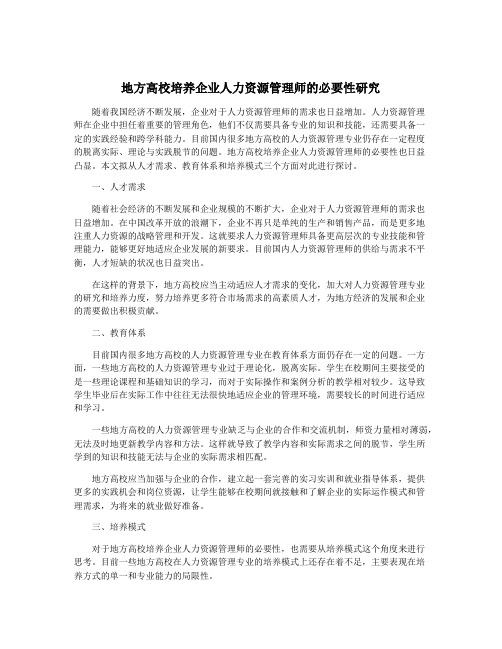 地方高校培养企业人力资源管理师的必要性研究

随着我国经济不断发展，企业对于人力资源管理师的需求也日益增加。人力资源管理师在企业中担任着重要的管理角色，他们不仅需要具备专业的知识和技能，还需要具备一定的实践经验和跨学科能力。目前国内很多地方高校的人力资源管理专业仍存在一定程度的脱离实际、理论与实践脱节的问题。地方高校培养企业人力资源管理师的必要性也日益凸显。本文拟从人才需求、教育体系和培养模式三个方面对此进行探讨。

一、人才需求

随着社会经济的不断发展和企业规模的不断扩大，企业对于人力资源管理师的需求也日益增加。在中国改革开放的浪潮下，企业不再只是单纯的生产和销售产品，而是更多地注重人力资源的战略管理和开发。这就要求人力资源管理师具备更高层次的专业技能和管理能力，能够更好地适应企业发展的新要求。目前国内人力资源管理师的供给与需求不平衡，人才短缺的状况也日益突出。

在这样的背景下，地方高校应当主动适应人才需求的变化，加大对人力资源管理专业的研究和培养力度，努力培养更多符合市场需求的高素质人才，为地方经济的发展和企业的需要做出积极贡献。

二、教育体系

目前国内很多地方高校的人力资源管理专业在教育体系方面仍存在一定的问题。一方面，一些地方高校的人力资源管理专业过于理论化，脱离实际。学生在校期间主要接受的是一些理论课程和基础知识的学习，而对于实际操作和案例分析的教学相对较少。这导致学生毕业后在实际工作中往往无法很快地适应企业的管理环境，需要较长的时间进行适应和学习。

一些地方高校的人力资源管理专业缺乏与企业的合作和交流机制，师资力量相对薄弱，无法及时地更新教学内容和方法。这样就导致了教学内容和实际需求之间的脱节，学生所学到的知识和技能无法与企业的实际需求相匹配。

地方高校应当加强与企业的合作，建立起一套完善的实习实训和就业指导体系，提供更多的实践机会和岗位资源，让学生能够在校期间就接触和了解企业的实际运作模式和管理需求，为将来的就业做好准备。

三、培养模式

对于地方高校培养企业人力资源管理师的必要性，也需要从培养模式这个角度来进行思考。目前一些地方高校在人力资源管理专业的培养模式上还存在着不足，主要表现在培养方式的单一和专业能力的局限性。